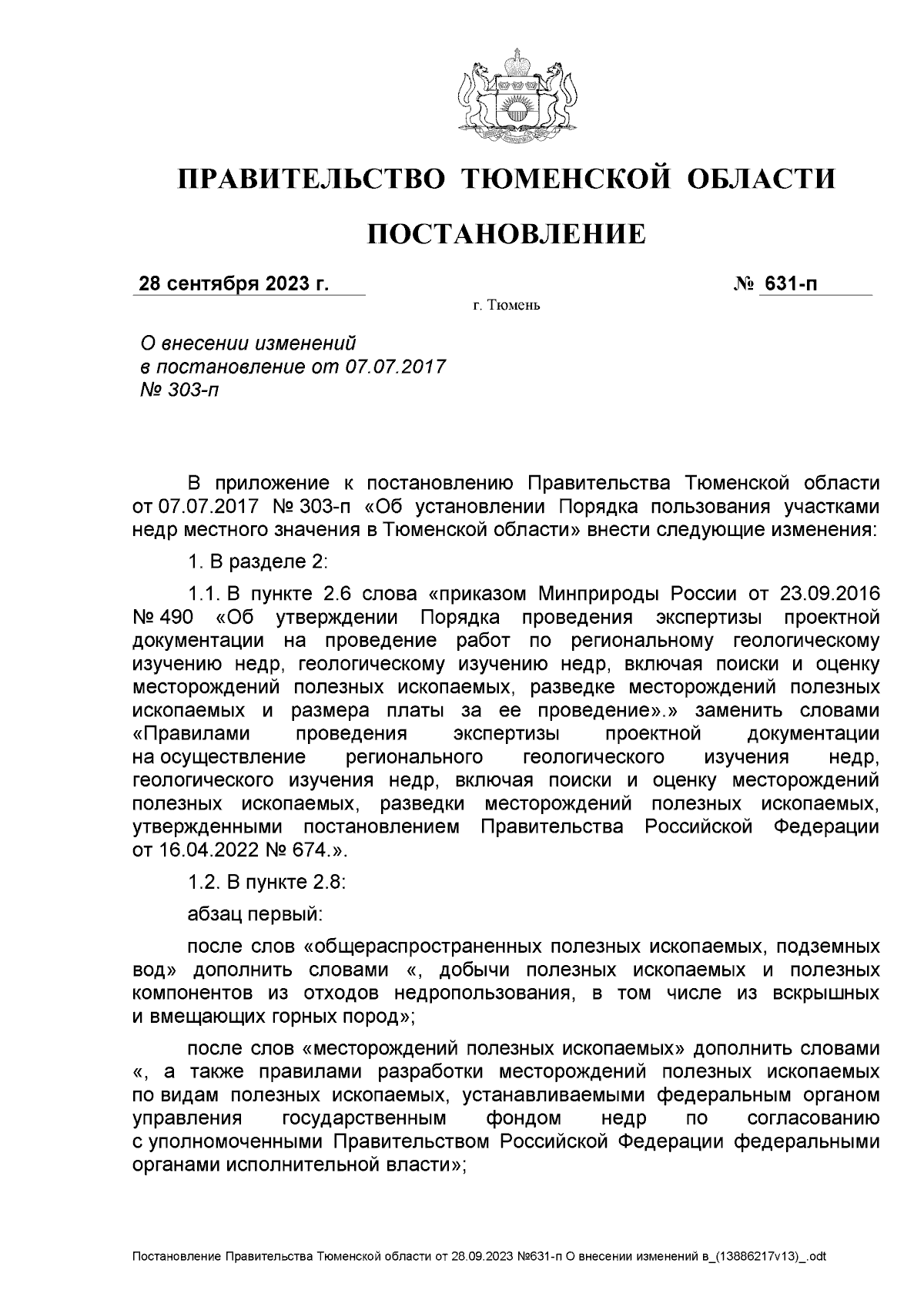 ПРАВИТЕЛЬСТВО ТЮМЕНСКОЙ ОБЛАСТИ

ПОСТАНОВЛЕНИЕ

28 сентября 2023 г. № 631-п

г. Тюмень

О внесении изменений в постановление от 07.07.2017 № 303-п

В приложение к постановлению Правительства Тюменской области от 07.07.2017 № 303-п «Об установлении Порядка пользования участками недр местного значения в Тюменской области» внести следующие изменения:

1. В разделе 2:

1.1. В пункте 2.6 слова «приказом Минприроды России от 23.09.2016 № 490 «Об утверждении Порядка проведения экспертизы проектной документации на проведение работ по региональному геологическому изучению недр, геологическому изучению недр, включая поиски и оценку месторождений полезных ископаемых, разведке месторождений полезных ископаемых и размера платы за ее проведение».» заменить словами «Правилами проведения экспертизы проектной документации на осуществление регионального геологического изучения недр, геологического изучения недр, включая поиски и оценку месторождений полезных ископаемых, разведки месторождений полезных ископаемых, утвержденными постановлением Правительства Российской Федерации от 16.04.2022 № 674.».

1.2. В пункте 2.8:

абзац первый:

после слов «общераспространенных полезных ископаемых, подземных вод» дополнить словами «, добычи полезных ископаемых и полезных компонентов из отходов недропользования, в том числе из вскрышных и вмещающих горных пород»;

после слов «месторождений полезных ископаемых» дополнить словами «, а также правилами разработки месторождений полезных ископаемых по видам полезных ископаемых, устанавливаемыми федеральным органом управления государственным фондом недр по согласованию с уполномоченными Правительством Российской Федерации федеральными органами исполнительной власти»;

Постановление Правительства Тюменской области от 28.09.2023 №631-п О внесении изменений в_(13886217v13)_.odt